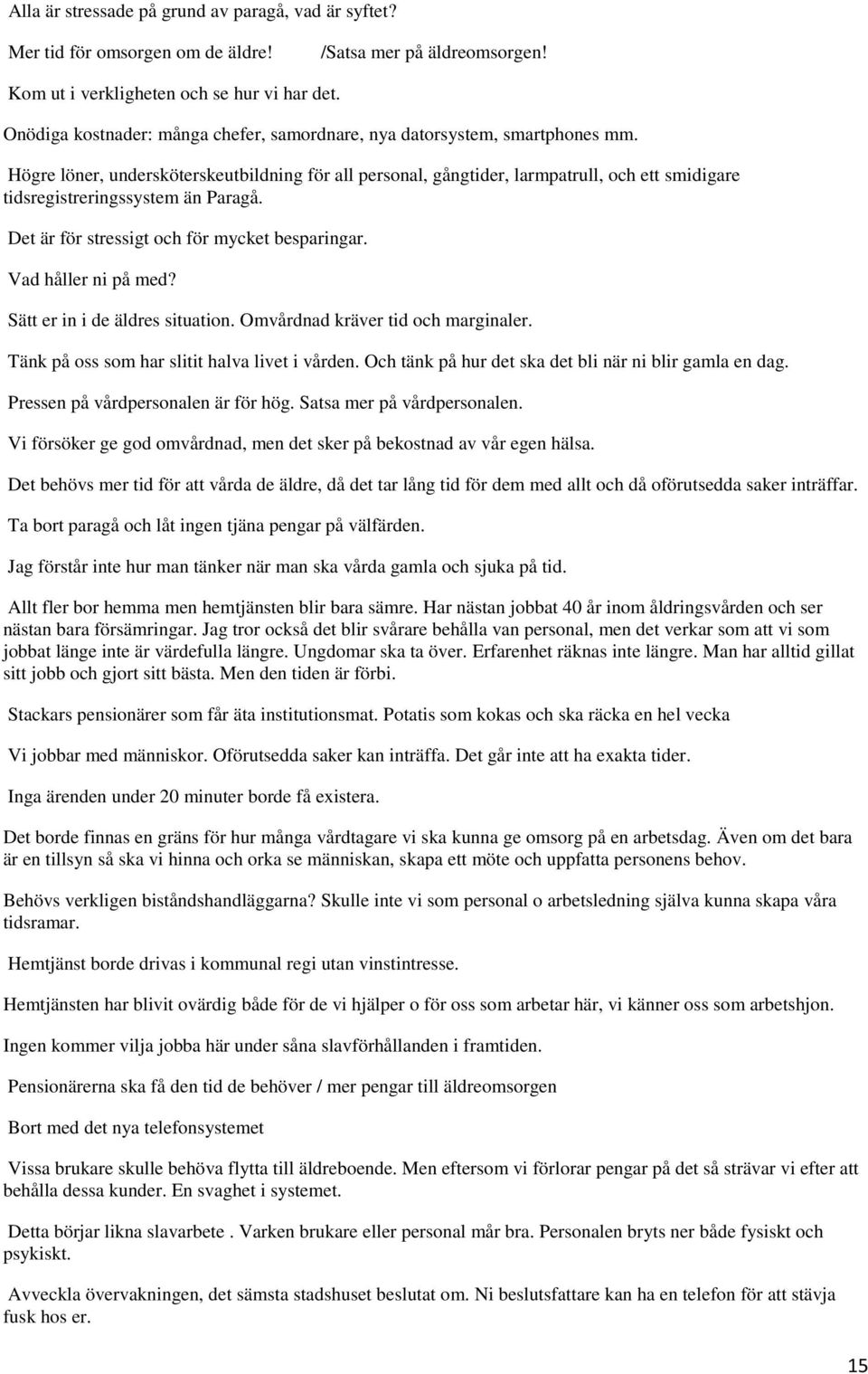 Alla är stressade på grund av paragå, vad är syftet?

Mer tid för omsorgen om de äldre! /Satsa mer på äldreomsorgen!

Kom ut i verkligheten och se hur vi har det.

Onödiga kostnader: många chefer, samordnare, nya datorsystem, smartphones mm.

Högre löner, undersköterskeutbildning för all personal, gångtider, larmpatrull, och ett smidigare tidsregistreringssystem än Paragå.

Det är för stressigt och för mycket besparingar.

Vad håller ni på med?

Sätt er in i de äldres situation. Omvårdnad kräver tid och marginaler.

Tänk på oss som har slitit halva livet i vården. Och tänk på hur det ska det bli när ni blir gamla en dag.

Pressen på vårdpersonalen är för hög. Satsa mer på vårdpersonalen.

Vi försöker ge god omvårdnad, men det sker på bekostnad av vår egen hälsa.

Det behövs mer tid för att vårda de äldre, då det tar lång tid för dem med allt och då oförutsedda saker inträffar.

Ta bort paragå och låt ingen tjäna pengar på välfärden.

Jag förstår inte hur man tänker när man ska vårda gamla och sjuka på tid.

Allt fler bor hemma men hemtjänsten blir bara sämre. Har nästan jobbat 40 år inom åldringsvården och ser nästan bara försämringar. Jag tror också det blir svårare behålla van personal, men det verkar som att vi som jobbat länge inte är värdefulla längre. Ungdomar ska ta över. Erfarenhet räknas inte längre. Man har alltid gillat sitt jobb och gjort sitt bästa. Men den tiden är förbi.

Stackars pensionärer som får äta institutionsmat. Potatis som kokas och ska räcka en hel vecka

Vi jobbar med människor. Oförutsedda saker kan inträffa. Det går inte att ha exakta tider.

Inga ärenden under 20 minuter borde få existera.

Det borde finnas en gräns för hur många vårdtagare vi ska kunna ge omsorg på en arbetsdag. Även om det bara är en tillsyn så ska vi hinna och orka se människan, skapa ett möte och uppfatta personens behov.

Behövs verkligen biståndshandläggarna? Skulle inte vi som personal o arbetsledning själva kunna skapa våra tidsramar.

Hemtjänst borde drivas i kommunal regi utan vinstintresse.

Hemtjänsten har blivit ovärdig både för de vi hjälper o för oss som arbetar här, vi känner oss som arbetshjon.

Ingen kommer vilja jobba här under såna slavförhållanden i framtiden.

Pensionärerna ska få den tid de behöver / mer pengar till äldreomsorgen

Bort med det nya telefonsystemet

Vissa brukare skulle behöva flytta till äldreboende. Men eftersom vi förlorar pengar på det så strävar vi efter att behålla dessa kunder. En svaghet i systemet.

Detta börjar likna slavarbete . Varken brukare eller personal mår bra. Personalen bryts ner både fysiskt och psykiskt.

Avveckla övervakningen, det sämsta stadshuset beslutat om. Ni beslutsfattare kan ha en telefon för att stävja fusk hos er.

15